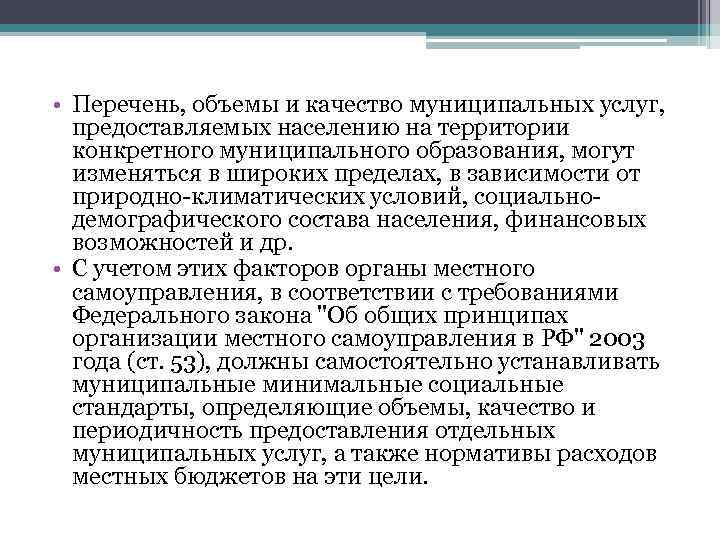 • Перечень, объемы и качество муниципальных услуг, предоставляемых населению на территории конкретного муниципального образования, могут изменяться в широких пределах, в зависимости от природно-климатических условий, социально-демографического состава населения, финансовых возможностей и др.
• С учетом этих факторов органы местного самоуправления, в соответствии с требованиями Федерального закона "Об общих принципах организации местного самоуправления в РФ" 2003 года (ст. 53), должны самостоятельно устанавливать муниципальные минимальные социальные стандарты, определяющие объемы, качество и периодичность предоставления отдельных муниципальных услуг, а также нормативы расходов местных бюджетов на эти цели.